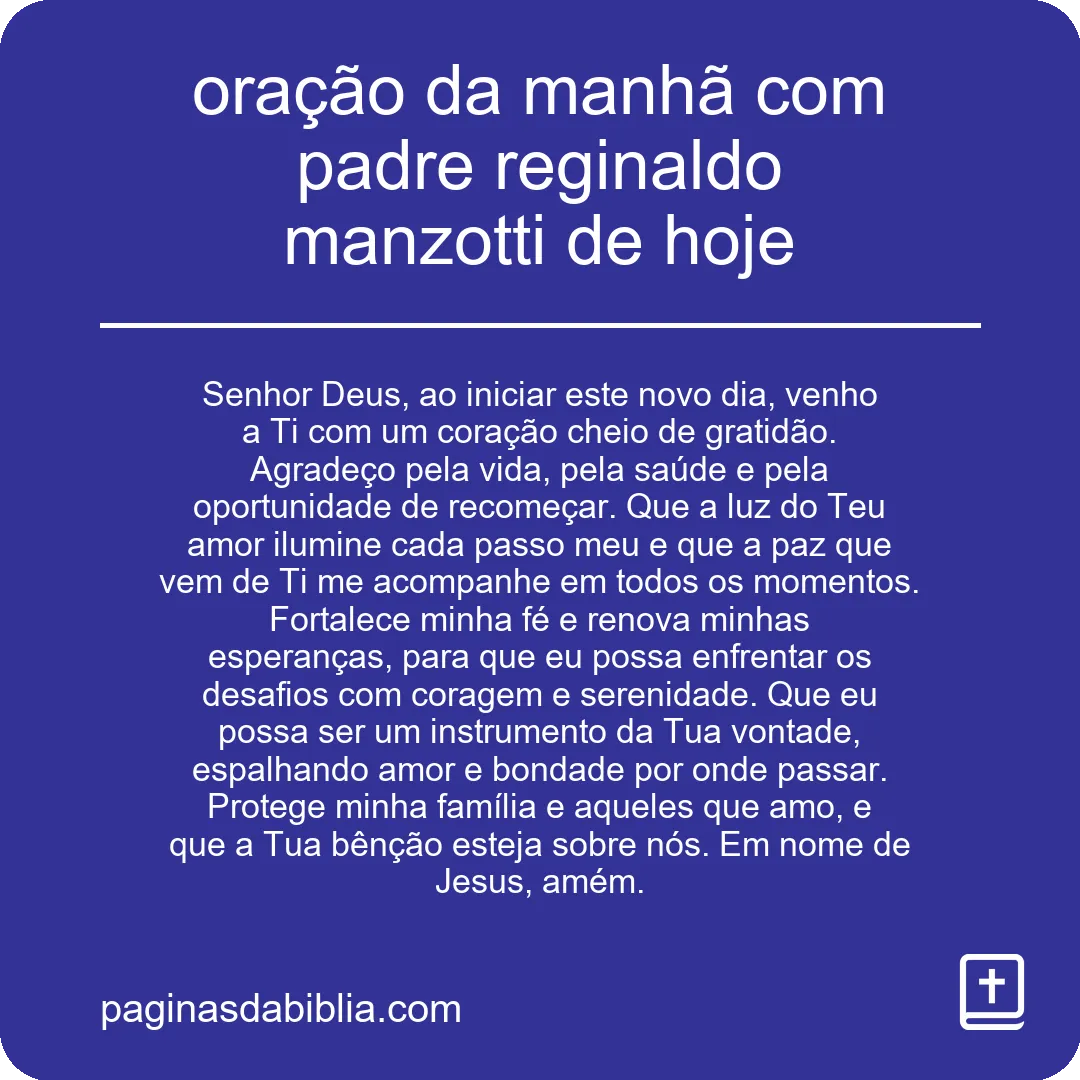 oração da manhã com padre reginaldo manzotti de hoje

Senhor Deus, ao iniciar este novo dia, venho a Ti com um coração cheio de gratidão. Agradeço pela vida, pela saúde e pela oportunidade de recomeçar. Que a luz do Teu amor ilumine cada passo meu e que a paz que vem de Ti me acompanhe em todos os momentos. Fortalece minha fé e renova minhas esperanças, para que eu possa enfrentar os desafios com coragem e serenidade. Que eu possa ser um instrumento da Tua vontade, espalhando amor e bondade por onde passar. Protege minha família e aqueles que amo, e que a Tua bênção esteja sobre nós. Em nome de Jesus, amém.

paginasdabiblia.com